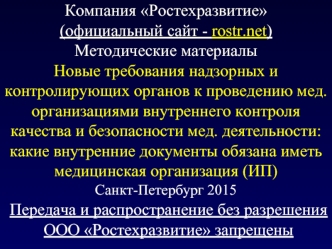 Компания «Ростехразвитие»
(официальный сайт - rostr.net)
Методические материалы
Новые требования надзорных и контролирующих органов к проведению мед. организациями внутреннего контроля качества и безопасности мед. деятельности: какие внутренние документы обязана иметь медицинская организация (ИП)
Санкт-Петербург 2015
Передача и распространение без разрешения ООО «Ростехразвитие» запрещены